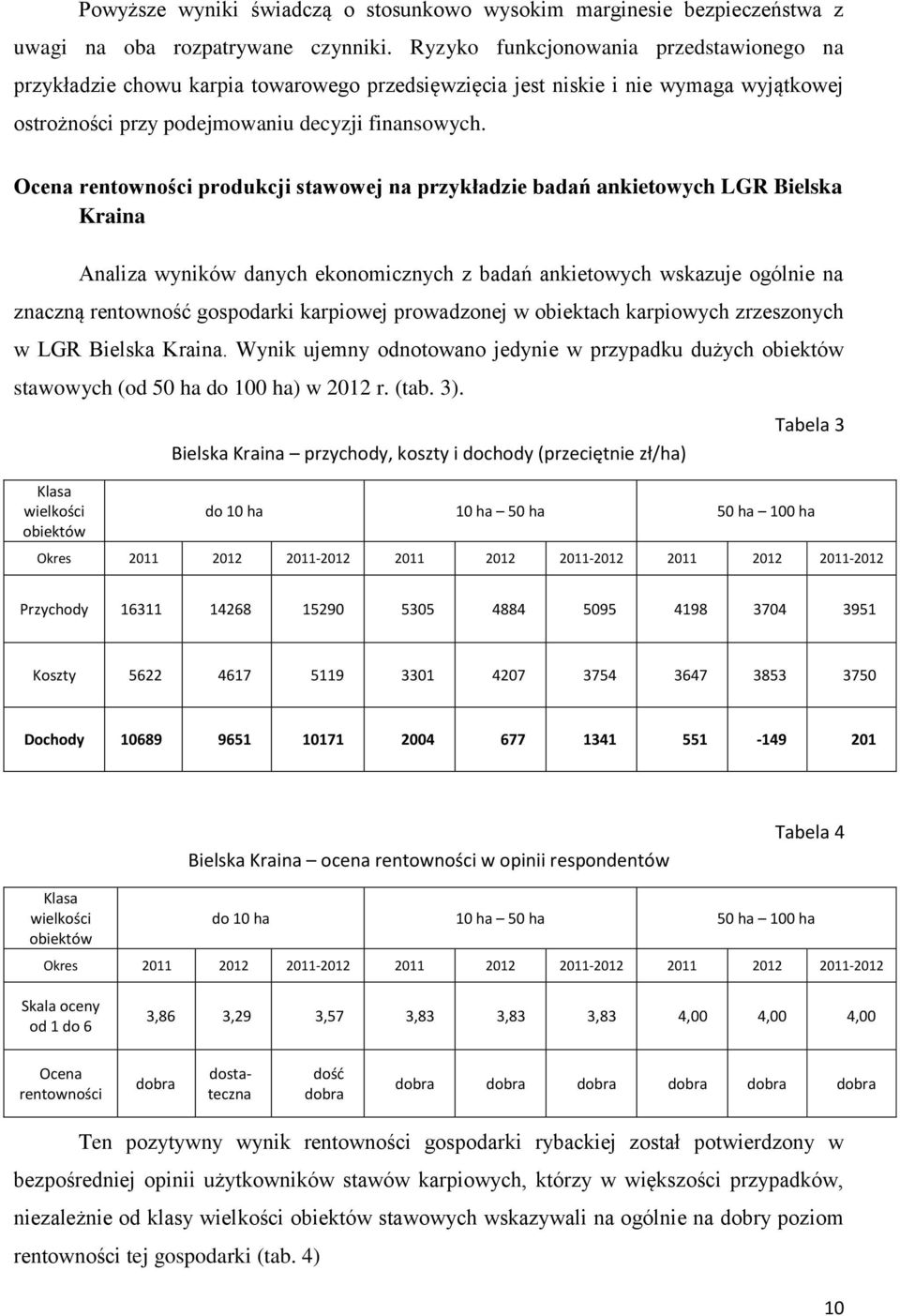 Powyższe wyniki świadczą o stosunkowo wysokim marginesie bezpieczeństwa z uwagi na oba rozpatrywane czynniki. Ryzyko funkcjonowania przedstawionego na przykładzie chowu karpia towarowego przedsięwzięcia jest niskie i nie wymaga wyjątkowej ostrożności przy podejmowaniu decyzji finansowych.

Ocena rentowności produkcji stawowej na przykładzie badań ankietowych LGR Bielska Kraina

Analiza wyników danych ekonomicznych z badań ankietowych wskazuje ogólnie na znaczną rentowność gospodarki karpiowej prowadzonej w obiektach karpiowych zrzeszonych w LGR Bielska Kraina. Wynik ujemny odnotowano jedynie w przypadku dużych obiektów stawowych (od 50 ha do 100 ha) w 2012 r. (tab. 3).

Tabela 3

Bielska Kraina – przychody, koszty i dochody (przeciętnie zł/ha)

| Klasa wielkości obiektów | do 10 ha | | | 10 ha – 50 ha | | | 50 ha – 100 ha | | |
|---|---|---|---|---|---|---|---|---|---|
| Okres | 2011 | 2012 | 2011-2012 | 2011 | 2012 | 2011-2012 | 2011 | 2012 | 2011-2012 |
| Przychody | 16311 | 14268 | 15290 | 5305 | 4884 | 5095 | 4198 | 3704 | 3951 |
| Koszty | 5622 | 4617 | 5119 | 3301 | 4207 | 3754 | 3647 | 3853 | 3750 |
| Dochody | 10689 | 9651 | 10171 | 2004 | 677 | 1341 | 551 | -149 | 201 |

Tabela 4

Bielska Kraina – ocena rentowności w opinii respondentów

| Klasa wielkości obiektów | do 10 ha | | | 10 ha – 50 ha | | | 50 ha – 100 ha | | |
|---|---|---|---|---|---|---|---|---|---|
| Okres | 2011 | 2012 | 2011-2012 | 2011 | 2012 | 2011-2012 | 2011 | 2012 | 2011-2012 |
| Skala oceny od 1 do 6 | 3,86 | 3,29 | 3,57 | 3,83 | 3,83 | 3,83 | 4,00 | 4,00 | 4,00 |
| Ocena rentowności | dobra | dostateczna | dość dobra | dobra | dobra | dobra | dobra | dobra | dobra |

Ten pozytywny wynik rentowności gospodarki rybackiej został potwierdzony w bezpośredniej opinii użytkowników stawów karpiowych, którzy w większości przypadków, niezależnie od klasy wielkości obiektów stawowych wskazywali na ogólnie na dobry poziom rentowności tej gospodarki (tab. 4)

10